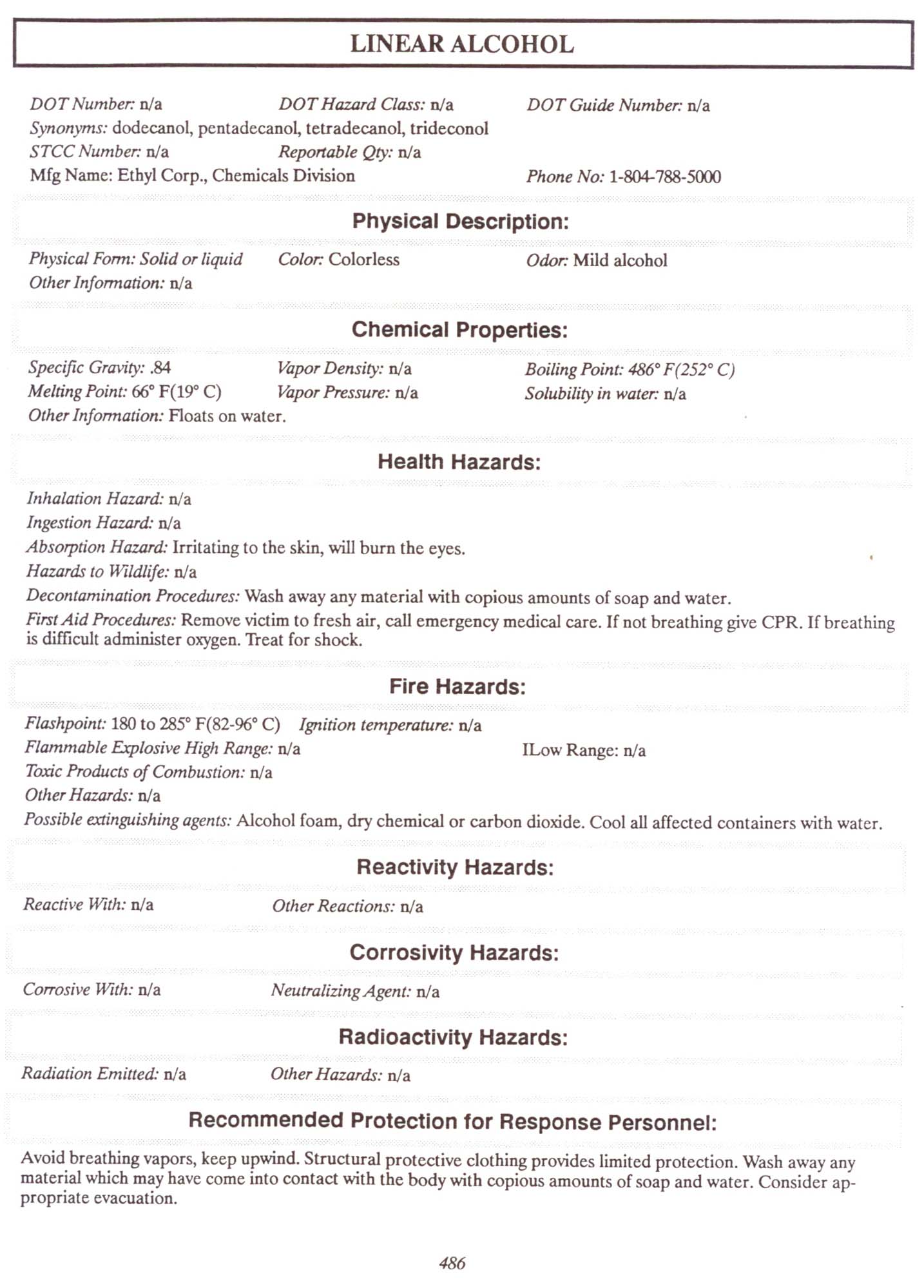 LINEAR ALCOHOL

DOT Number: n/a DOT Hazard Class: n/a DOT Guide Number: n/a
Synonyms: dodecanol, pentadecanol, tetradecanol, trideconol
STCC Number: n/a Reportable Qty: n/a
Mfg Name: Ethyl Corp., Chemicals Division Phone No: 1-804-788-5000

Physical Description:

Physical Form: Solid or liquid Color: Colorless Odor: Mild alcohol
Other Information: n/a

Chemical Properties:

Specific Gravity: .84 Vapor Density: n/a Boiling Point: 486° F(252° C)
Melting Point: 66° F(19° C) Vapor Pressure: n/a Solubility in water: n/a
Other Information: Floats on water.

Health Hazards:

Inhalation Hazard: n/a
Ingestion Hazard: n/a
Absorption Hazard: Irritating to the skin, will burn the eyes.
Hazards to Wildlife: n/a
Decontamination Procedures: Wash away any material with copious amounts of soap and water.
First Aid Procedures: Remove victim to fresh air, call emergency medical care. If not breathing give CPR. If breathing is difficult administer oxygen. Treat for shock.

Fire Hazards:

Flashpoint: 180 to 285° F(82-96° C) Ignition temperature: n/a
Flammable Explosive High Range: n/a ILow Range: n/a
Toxic Products of Combustion: n/a
Other Hazards: n/a
Possible extinguishing agents: Alcohol foam, dry chemical or carbon dioxide. Cool all affected containers with water.

Reactivity Hazards:

Reactive With: n/a Other Reactions: n/a

Corrosivity Hazards:

Corrosive With: n/a Neutralizing Agent: n/a

Radioactivity Hazards:

Radiation Emitted: n/a Other Hazards: n/a

Recommended Protection for Response Personnel:

Avoid breathing vapors, keep upwind. Structural protective clothing provides limited protection. Wash away any material which may have come into contact with the body with copious amounts of soap and water. Consider appropriate evacuation.

486